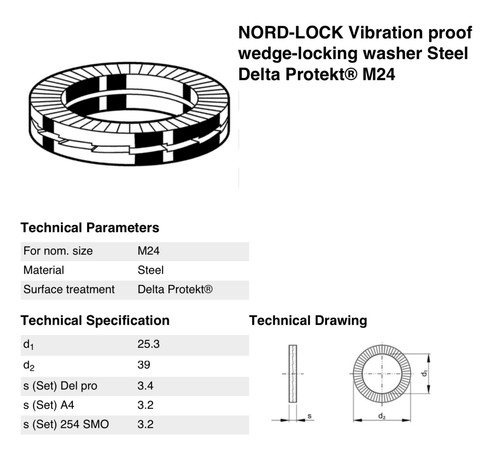 NORD-LOCK Vibration proof wedge-locking washer Steel Delta Protekt® M24

Technical Parameters

| For nom. size | M24 |
|---|---|
| Material | Steel |
| Surface treatment | Delta Protekt® |

Technical Specification

| $d_1$ | 25.3 |
|---|---|
| $d_2$ | 39 |
| s (Set) Del pro | 3.4 |
| s (Set) A4 | 3.2 |
| s (Set) 254 SMO | 3.2 |

Technical Drawing

s

$d_1$

$d_2$